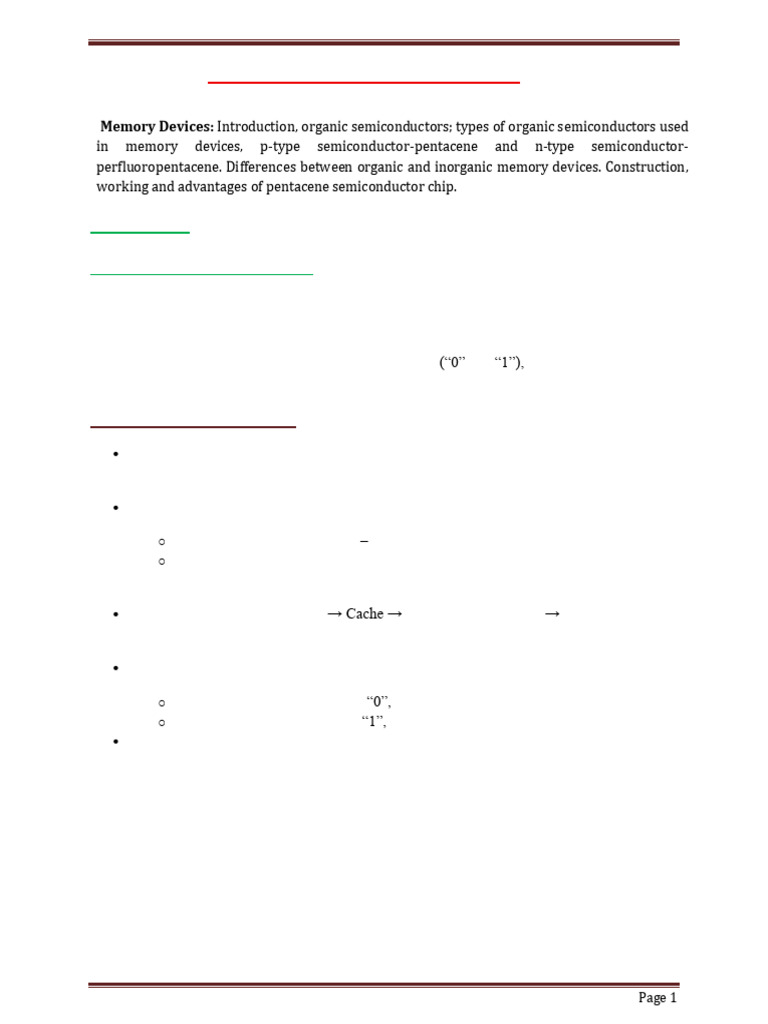 Memory Devices: Introduction, organic semiconductors; types of organic semiconductors used in memory devices, p-type semiconductor-pentacene and n-type semiconductor-perfluoropentacene. Differences between organic and inorganic memory devices. Construction, working and advantages of pentacene semiconductor chip.

("0" "1"),

•

•

○ –
○

• → Cache → →

•

○ "0",
○ "1",

•

Page 1